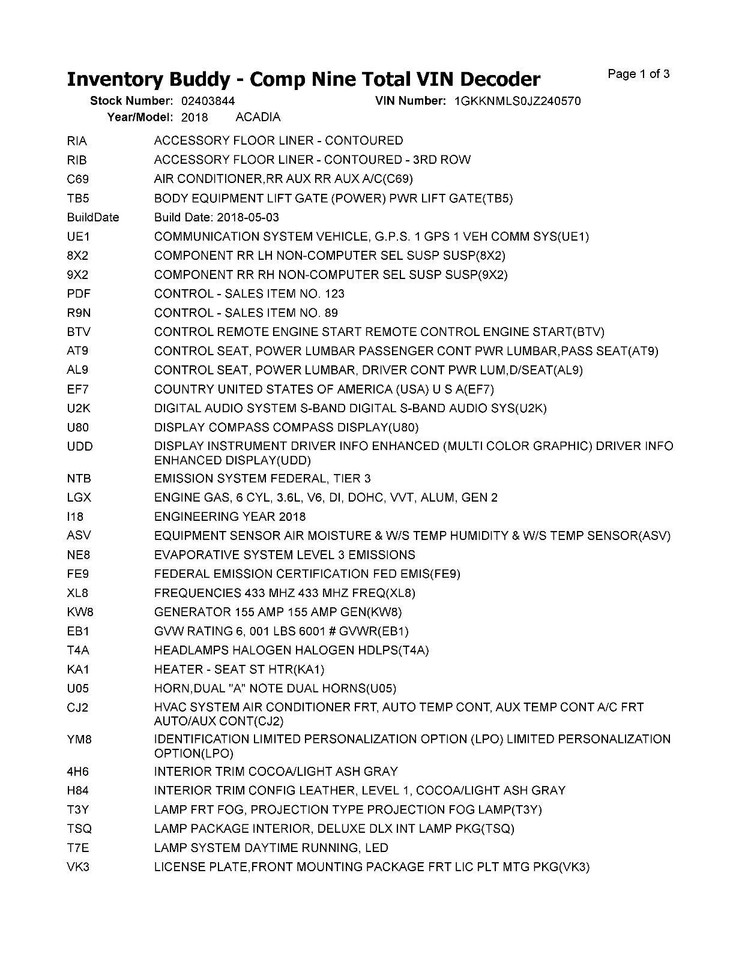 Inventory Buddy - Comp Nine Total VIN Decoder

Page 1 of 3

Stock Number: 02403844 VIN Number: 1GKKNMLS0JZ240570
Year/Model: 2018 ACADIA

| | |
|---|---|
| RIA | ACCESSORY FLOOR LINER - CONTOURED |
| RIB | ACCESSORY FLOOR LINER - CONTOURED - 3RD ROW |
| C69 | AIR CONDITIONER,RR AUX RR AUX A/C(C69) |
| TB5 | BODY EQUIPMENT LIFT GATE (POWER) PWR LIFT GATE(TB5) |
| BuildDate | Build Date: 2018-05-03 |
| UE1 | COMMUNICATION SYSTEM VEHICLE, G.P.S. 1 GPS 1 VEH COMM SYS(UE1) |
| 8X2 | COMPONENT RR LH NON-COMPUTER SEL SUSP SUSP(8X2) |
| 9X2 | COMPONENT RR RH NON-COMPUTER SEL SUSP SUSP(9X2) |
| PDF | CONTROL - SALES ITEM NO. 123 |
| R9N | CONTROL - SALES ITEM NO. 89 |
| BTV | CONTROL REMOTE ENGINE START REMOTE CONTROL ENGINE START(BTV) |
| AT9 | CONTROL SEAT, POWER LUMBAR PASSENGER CONT PWR LUMBAR,PASS SEAT(AT9) |
| AL9 | CONTROL SEAT, POWER LUMBAR, DRIVER CONT PWR LUM,D/SEAT(AL9) |
| EF7 | COUNTRY UNITED STATES OF AMERICA (USA) U S A(EF7) |
| U2K | DIGITAL AUDIO SYSTEM S-BAND DIGITAL S-BAND AUDIO SYS(U2K) |
| U80 | DISPLAY COMPASS COMPASS DISPLAY(U80) |
| UDD | DISPLAY INSTRUMENT DRIVER INFO ENHANCED (MULTI COLOR GRAPHIC) DRIVER INFO ENHANCED DISPLAY(UDD) |
| NTB | EMISSION SYSTEM FEDERAL, TIER 3 |
| LGX | ENGINE GAS, 6 CYL, 3.6L, V6, DI, DOHC, VVT, ALUM, GEN 2 |
| I18 | ENGINEERING YEAR 2018 |
| ASV | EQUIPMENT SENSOR AIR MOISTURE & W/S TEMP HUMIDITY & W/S TEMP SENSOR(ASV) |
| NE8 | EVAPORATIVE SYSTEM LEVEL 3 EMISSIONS |
| FE9 | FEDERAL EMISSION CERTIFICATION FED EMIS(FE9) |
| XL8 | FREQUENCIES 433 MHZ 433 MHZ FREQ(XL8) |
| KW8 | GENERATOR 155 AMP 155 AMP GEN(KW8) |
| EB1 | GVW RATING 6, 001 LBS 6001 # GVWR(EB1) |
| T4A | HEADLAMPS HALOGEN HALOGEN HDLPS(T4A) |
| KA1 | HEATER - SEAT ST HTR(KA1) |
| U05 | HORN,DUAL "A" NOTE DUAL HORNS(U05) |
| CJ2 | HVAC SYSTEM AIR CONDITIONER FRT, AUTO TEMP CONT, AUX TEMP CONT A/C FRT AUTO/AUX CONT(CJ2) |
| YM8 | IDENTIFICATION LIMITED PERSONALIZATION OPTION (LPO) LIMITED PERSONALIZATION OPTION(LPO) |
| 4H6 | INTERIOR TRIM COCOA/LIGHT ASH GRAY |
| H84 | INTERIOR TRIM CONFIG LEATHER, LEVEL 1, COCOA/LIGHT ASH GRAY |
| T3Y | LAMP FRT FOG, PROJECTION TYPE PROJECTION FOG LAMP(T3Y) |
| TSQ | LAMP PACKAGE INTERIOR, DELUXE DLX INT LAMP PKG(TSQ) |
| T7E | LAMP SYSTEM DAYTIME RUNNING, LED |
| VK3 | LICENSE PLATE,FRONT MOUNTING PACKAGE FRT LIC PLT MTG PKG(VK3) |